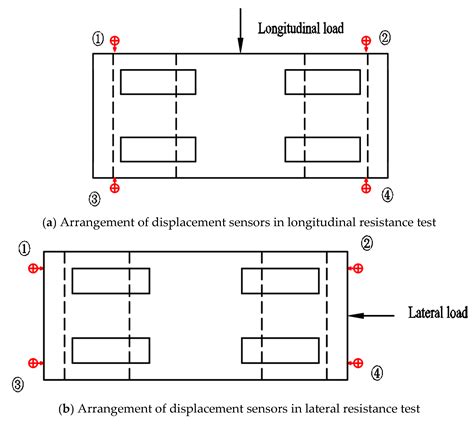 Longitudinal load

①

②

③

④

(a) Arrangement of displacement sensors in longitudinal resistance test

①

②

Lateral load

③

④

(b) Arrangement of displacement sensors in lateral resistance test